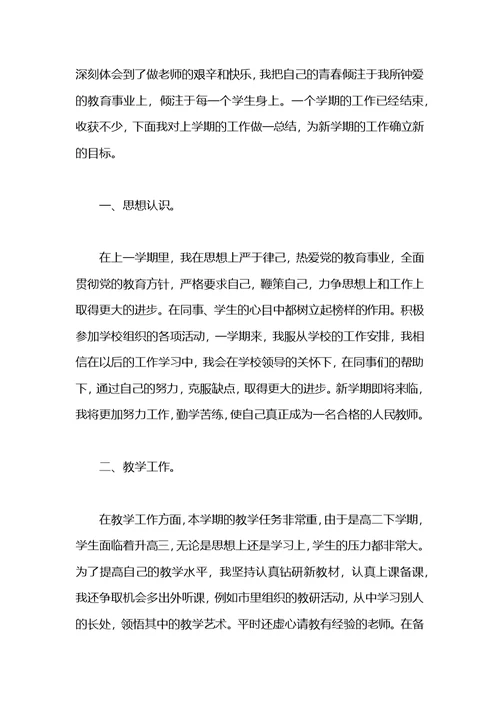 深刻体会到了做老师的艰辛和快乐，我把自己的青春倾注于我所钟爱的教育事业上，倾注于每一个学生身上。一个学期的工作已经结束，收获不少，下面我对上学期的工作做一总结，为新学期的工作确立新的目标。

一、思想认识。

在上一学期里，我在思想上严于律己，热爱党的教育事业，全面贯彻党的教育方针，严格要求自己，鞭策自己，力争思想上和工作上取得更大的进步。在同事、学生的心目中都树立起榜样的作用。积极参加学校组织的各项活动，一学期来，我服从学校的工作安排，我相信在以后的工作学习中，我会在学校领导的关怀下，在同事们的帮助下，通过自己的努力，克服缺点，取得更大的进步。新学期即将来临，我将更加努力工作，勤学苦练，使自己真正成为一名合格的人民教师。

二、教学工作。

在教学工作方面，本学期的教学任务非常重，由于是高二下学期，学生面临着升高三，无论是思想上还是学习上，学生的压力都非常大。为了提高自己的教学水平，我坚持认真钻研新教材，认真上课备课，我还争取机会多出外听课，例如市里组织的教研活动，从中学习别人的长处，领悟其中的教学艺术。平时还虚心请教有经验的老师。在备